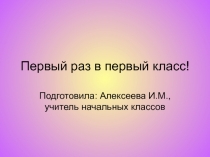 Первый раз в первый класс!

Подготовила: Алексеева И.М., учитель начальных классов